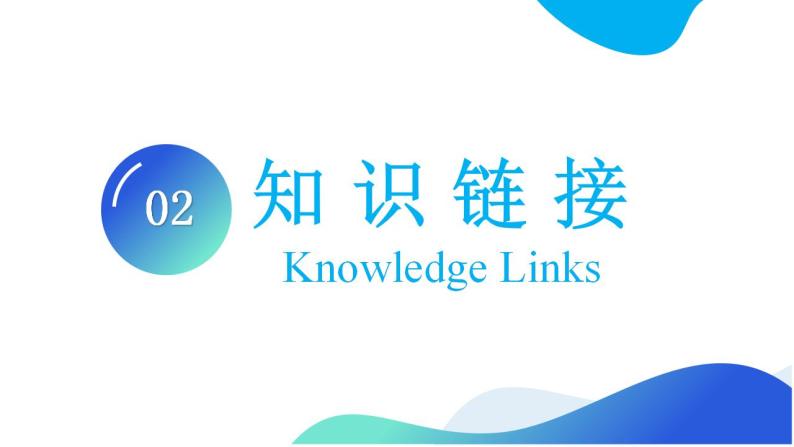 02

知识链接

Knowledge Links